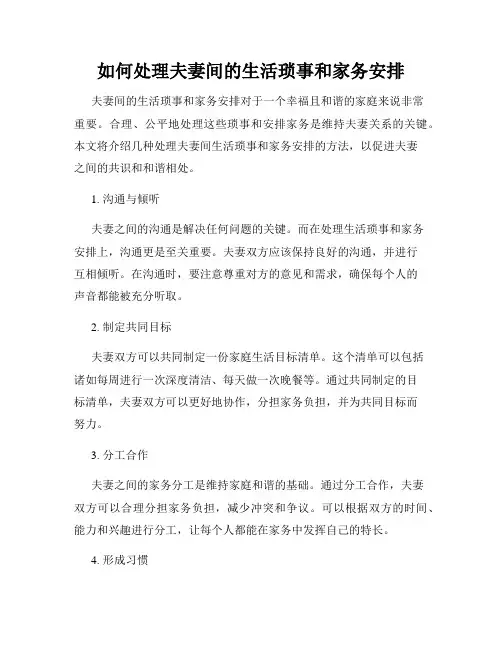 如何处理夫妻间的生活琐事和家务安排

夫妻间的生活琐事和家务安排对于一个幸福且和谐的家庭来说非常重要。合理、公平地处理这些琐事和安排家务是维持夫妻关系的关键。本文将介绍几种处理夫妻间生活琐事和家务安排的方法，以促进夫妻之间的共识和和谐相处。

1. 沟通与倾听

夫妻之间的沟通是解决任何问题的关键。而在处理生活琐事和家务安排上，沟通更是至关重要。夫妻双方应该保持良好的沟通，并进行互相倾听。在沟通时，要注意尊重对方的意见和需求，确保每个人的声音都能被充分听取。

2. 制定共同目标

夫妻双方可以共同制定一份家庭生活目标清单。这个清单可以包括诸如每周进行一次深度清洁、每天做一次晚餐等。通过共同制定的目标清单，夫妻双方可以更好地协作，分担家务负担，并为共同目标而努力。

3. 分工合作

夫妻之间的家务分工是维持家庭和谐的基础。通过分工合作，夫妻双方可以合理分担家务负担，减少冲突和争议。可以根据双方的时间、能力和兴趣进行分工，让每个人都能在家务中发挥自己的特长。

4. 形成习惯